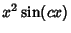 $x^2 \sin(cx)$